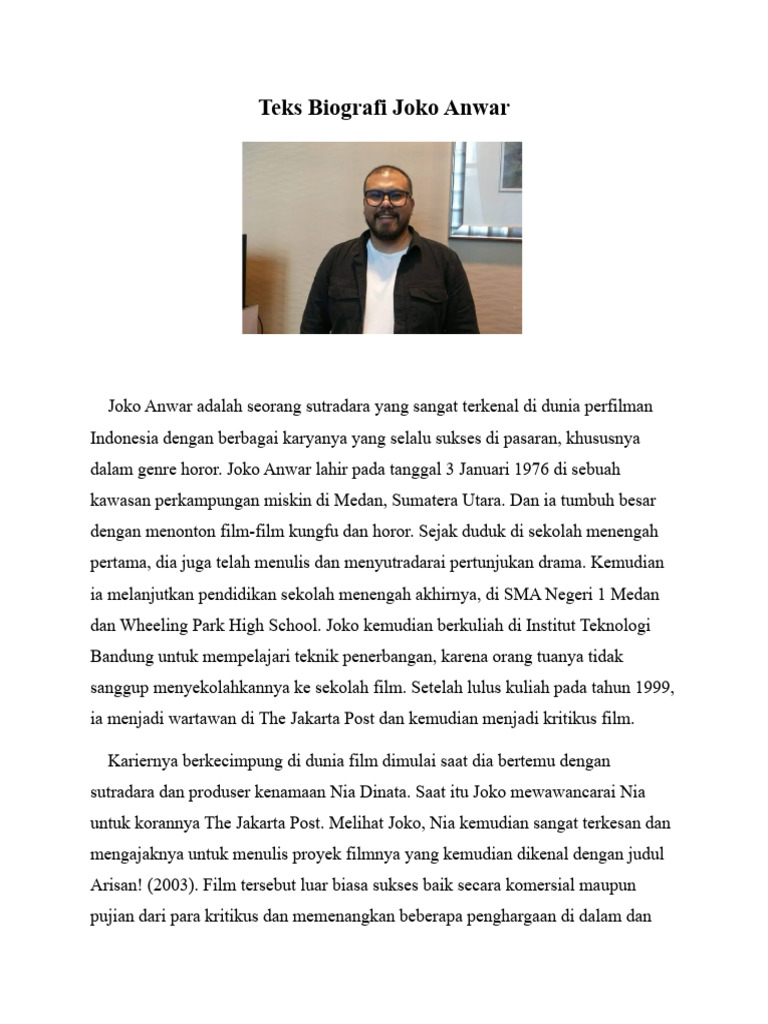 Teks Biografi Joko Anwar

Joko Anwar adalah seorang sutradara yang sangat terkenal di dunia perfilman Indonesia dengan berbagai karyanya yang selalu sukses di pasaran, khususnya dalam genre horor. Joko Anwar lahir pada tanggal 3 Januari 1976 di sebuah kawasan perkampungan miskin di Medan, Sumatera Utara. Dan ia tumbuh besar dengan menonton film-film kungfu dan horor. Sejak duduk di sekolah menengah pertama, dia juga telah menulis dan menyutradarai pertunjukan drama. Kemudian ia melanjutkan pendidikan sekolah menengah akhirnya, di SMA Negeri 1 Medan dan Wheeling Park High School. Joko kemudian berkuliah di Institut Teknologi Bandung untuk mempelajari teknik penerbangan, karena orang tuanya tidak sanggup menyekolahkannya ke sekolah film. Setelah lulus kuliah pada tahun 1999, ia menjadi wartawan di The Jakarta Post dan kemudian menjadi kritikus film.

Kariernya berkecimpung di dunia film dimulai saat dia bertemu dengan sutradara dan produser kenamaan Nia Dinata. Saat itu Joko mewawancarai Nia untuk korannya The Jakarta Post. Melihat Joko, Nia kemudian sangat terkesan dan mengajaknya untuk menulis proyek filmnya yang kemudian dikenal dengan judul Arisan! (2003). Film tersebut luar biasa sukses baik secara komersial maupun pujian dari para kritikus dan memenangkan beberapa penghargaan di dalam dan